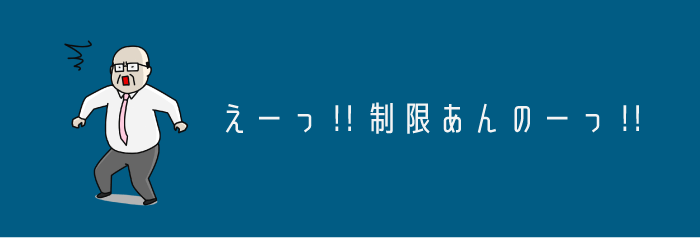 えーっ!!制限あんのーっ!!